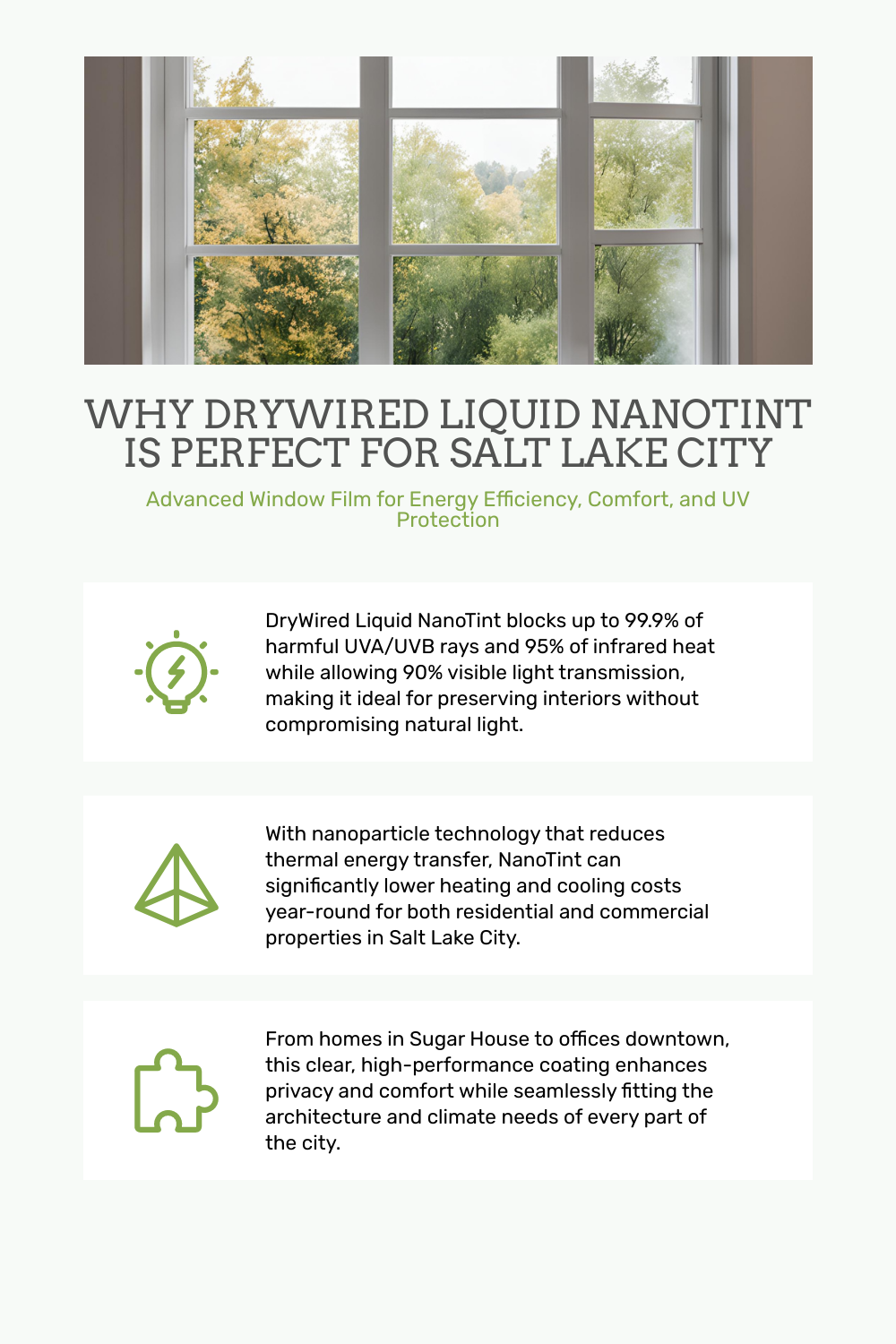 WHY DRYWIRED LIQUID NANOTINT IS PERFECT FOR SALT LAKE CITY

Advanced Window Film for Energy Efficiency, Comfort, and UV Protection

DryWired Liquid NanoTint blocks up to 99.9% of harmful UVA/UVB rays and 95% of infrared heat while allowing 90% visible light transmission, making it ideal for preserving interiors without compromising natural light.

With nanoparticle technology that reduces thermal energy transfer, NanoTint can significantly lower heating and cooling costs year-round for both residential and commercial properties in Salt Lake City.

From homes in Sugar House to offices downtown, this clear, high-performance coating enhances privacy and comfort while seamlessly fitting the architecture and climate needs of every part of the city.